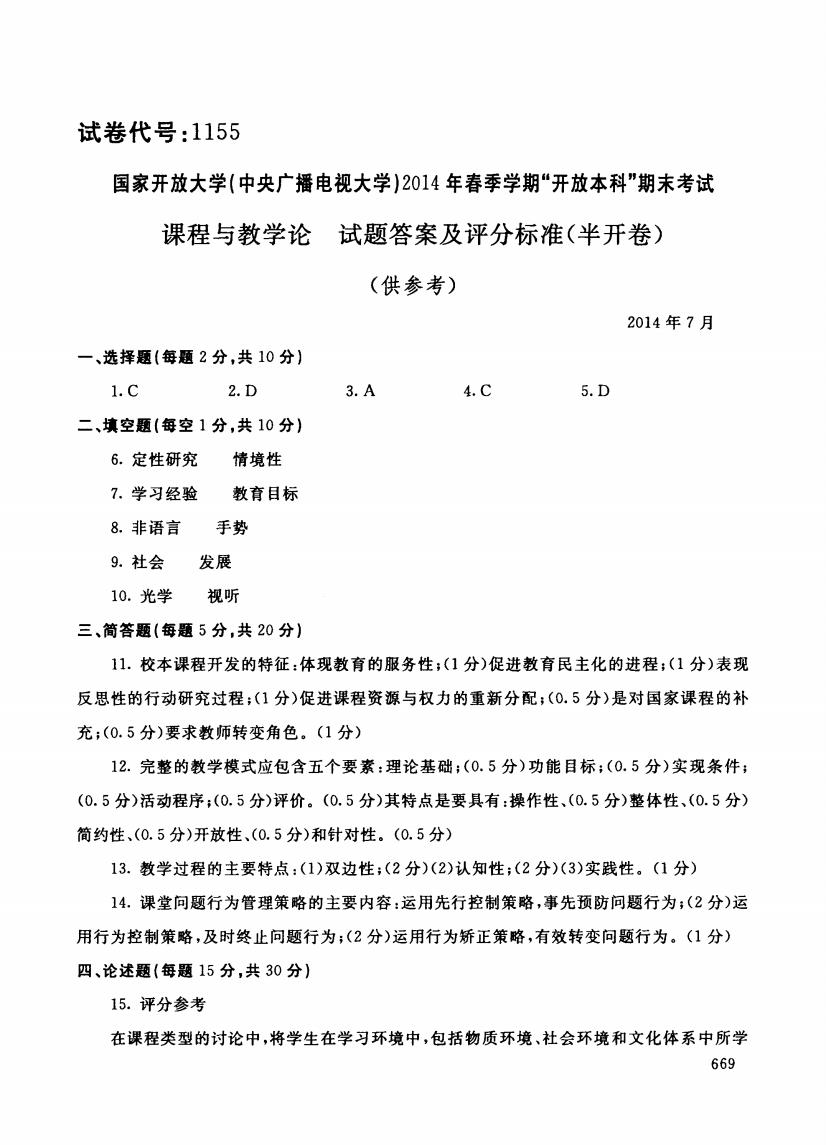 试卷代号:1155

国家开放大学(中央广播电视大学)2014年春季学期“开放本科”期末考试

课程与教学论　试题答案及评分标准(半开卷)

(供参考)

2014年7月

一、选择题(每题2分,共10分)

1. C　2. D　3. A　4. C　5. D

二、填空题(每空1分,共10分)

6. 定性研究　情境性

7. 学习经验　教育目标

8. 非语言　手势

9. 社会　发展

10. 光学　视听

三、简答题(每题5分,共20分)

11. 校本课程开发的特征:体现教育的服务性;(1分)促进教育民主化的进程;(1分)表现反思性的行动研究过程;(1分)促进课程资源与权力的重新分配;(0.5分)是对国家课程的补充;(0.5分)要求教师转变角色。(1分)

12. 完整的教学模式应包含五个要素:理论基础;(0.5分)功能目标;(0.5分)实现条件;(0.5分)活动程序;(0.5分)评价。(0.5分)其特点是要具有:操作性、(0.5分)整体性、(0.5分)简约性、(0.5分)开放性、(0.5分)和针对性。(0.5分)

13. 教学过程的主要特点:(1)双边性;(2分)(2)认知性;(2分)(3)实践性。(1分)

14. 课堂问题行为管理策略的主要内容:运用先行控制策略,事先预防问题行为;(2分)运用行为控制策略,及时终止问题行为;(2分)运用行为矫正策略,有效转变问题行为。(1分)

四、论述题(每题15分,共30分)

15. 评分参考

在课程类型的讨论中,将学生在学习环境中,包括物质环境、社会环境和文化体系中所学

669